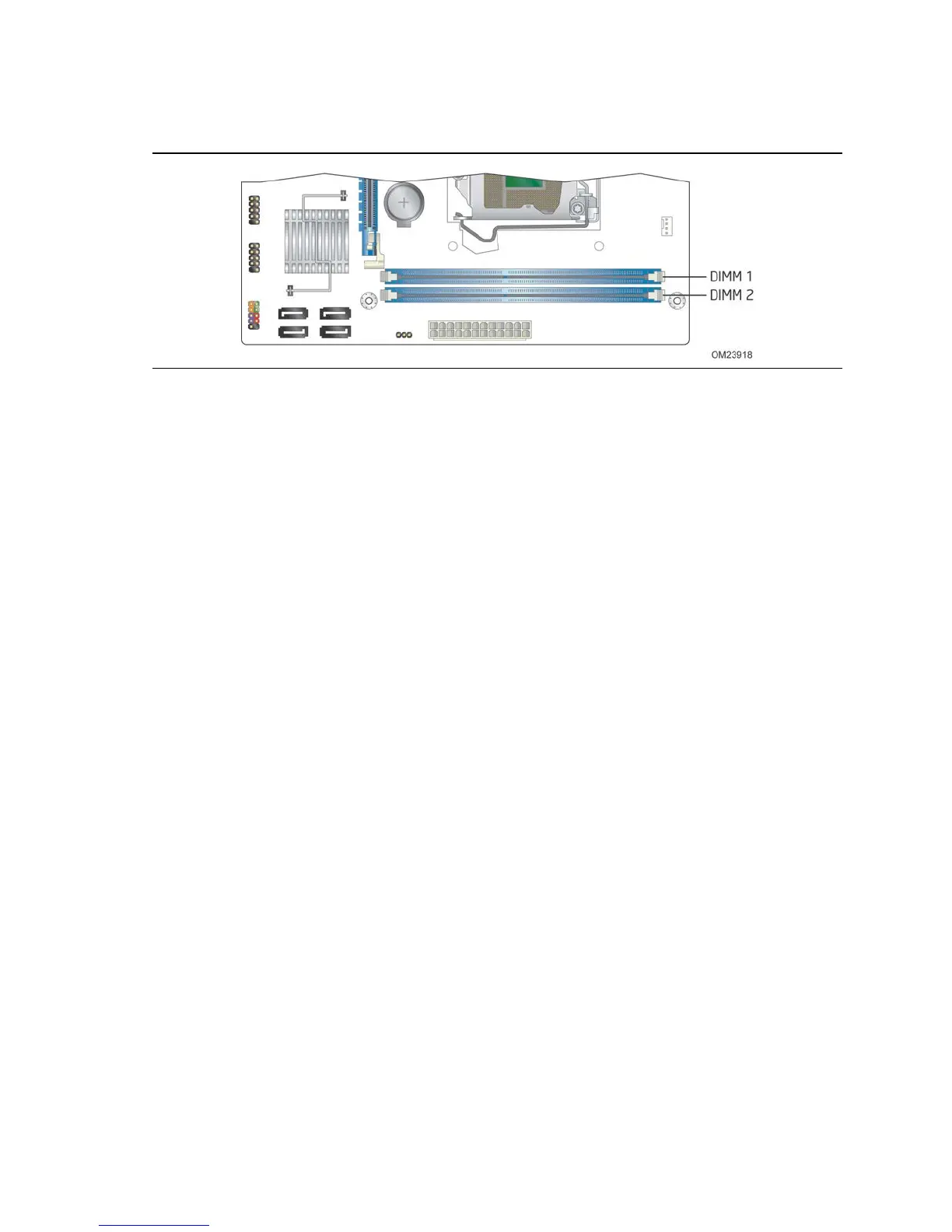 DIMM 1
DIMM 2
OM23918